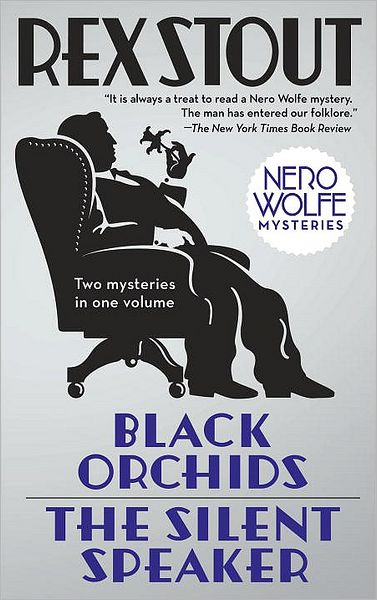 REX STOUT

"It is always a treat to read a Nero Wolfe mystery. The man has entered our folklore."
—The New York Times Book Review

NERO WOLFE MYSTERIES

Two mysteries in one volume

BLACK ORCHIDS

THE SILENT SPEAKER